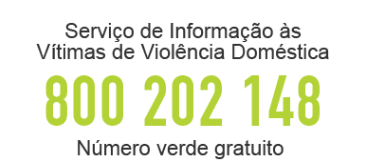 Serviço de Informação às Vítimas de Violência Doméstica

800 202 148

Número verde gratuito